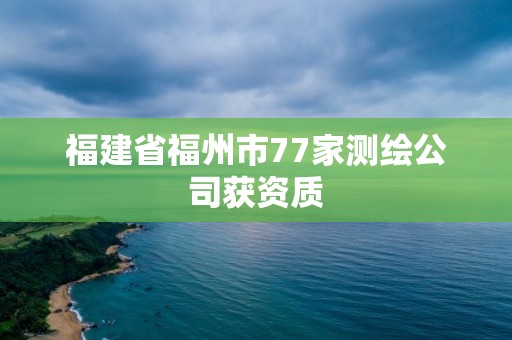 福建省福州市77家测绘公司获资质